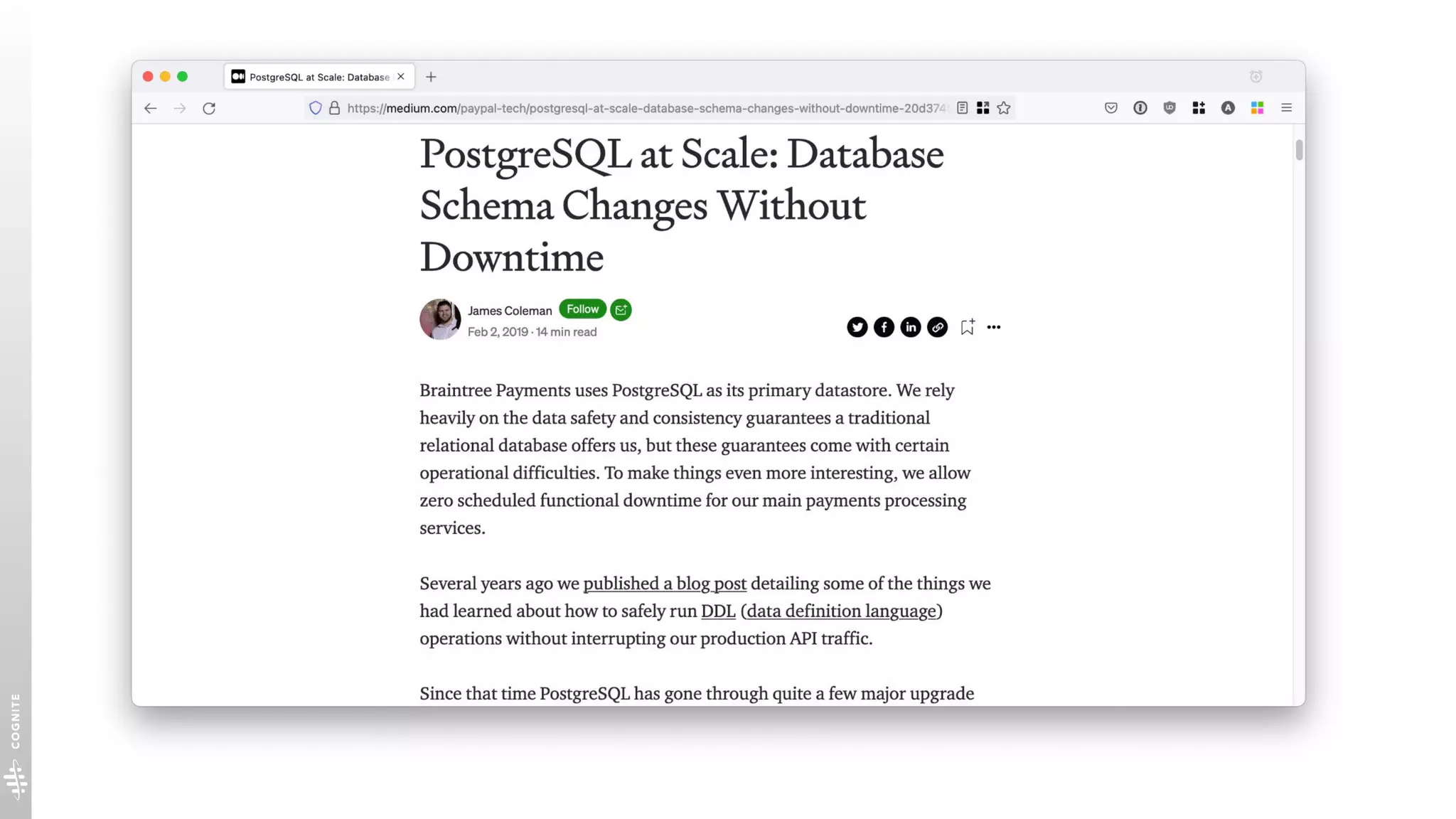 PostgreSQL at Scale: Database

https://medium.com/paypal-tech/postgresql-at-scale-database-schema-changes-without-downtime-20d374

PostgreSQL at Scale: Database Schema Changes Without Downtime

James Coleman Follow

Feb 2, 2019 · 14 min read

Braintree Payments uses PostgreSQL as its primary datastore. We rely heavily on the data safety and consistency guarantees a traditional relational database offers us, but these guarantees come with certain operational difficulties. To make things even more interesting, we allow zero scheduled functional downtime for our main payments processing services.

Several years ago we published a blog post detailing some of the things we had learned about how to safely run DDL (data definition language) operations without interrupting our production API traffic.

Since that time PostgreSQL has gone through quite a few major upgrade

COGNITE